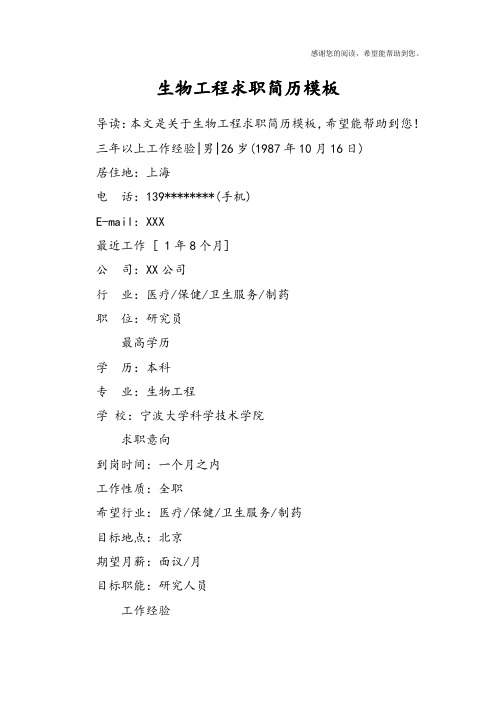 感谢您的阅读，希望能帮助到您。

生物工程求职简历模板

导读：本文是关于生物工程求职简历模板，希望能帮助到您！

三年以上工作经验|男|26岁(1987年10月16日)

居住地：上海

电　话：139********(手机)

E-mail：XXX

最近工作 [ 1年8个月]

公　司：XX公司

行　业：医疗/保健/卫生服务/制药

职　位：研究员

最高学历

学　历：本科

专　业：生物工程

学　校：宁波大学科学技术学院

求职意向

到岗时间：一个月之内

工作性质：全职

希望行业：医疗/保健/卫生服务/制药

目标地点：北京

期望月薪：面议/月

目标职能：研究人员

工作经验